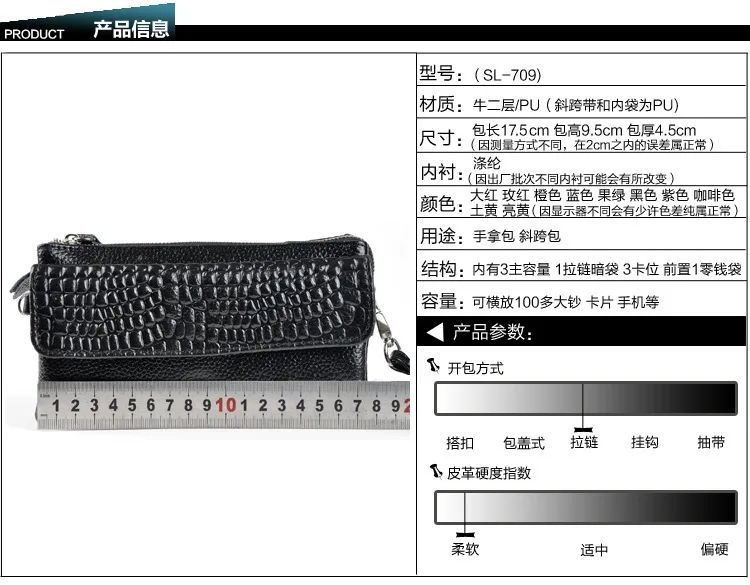 PRODUCT 产品信息

型号:(SL-709)

材质:牛二层/PU(斜跨带和内袋为PU)

尺寸:包长17.5cm 包高9.5cm 包厚4.5cm
(因测量方式不同,在2cm之内的误差属正常)

内衬:涤纶
(因出厂批次不同内衬可能会有所改变)

颜色:大红 玫红 橙色 蓝色 果绿 黑色 紫色 咖啡色 土黄 亮黄(因显示器不同会有少许色差纯属正常)

用途:手拿包 斜跨包

结构:内有3主容量 1拉链暗袋 3卡位 前置1零钱袋

容量:可横放100多大钞 卡片 手机等

产品参数:

开包方式

搭扣 包盖式 拉链 挂钩 抽带

皮革硬度指数

柔软 适中 偏硬

1 2 3 4 5 6 7 8 9 10 1 2 3 4 5 6 7 8 9 2